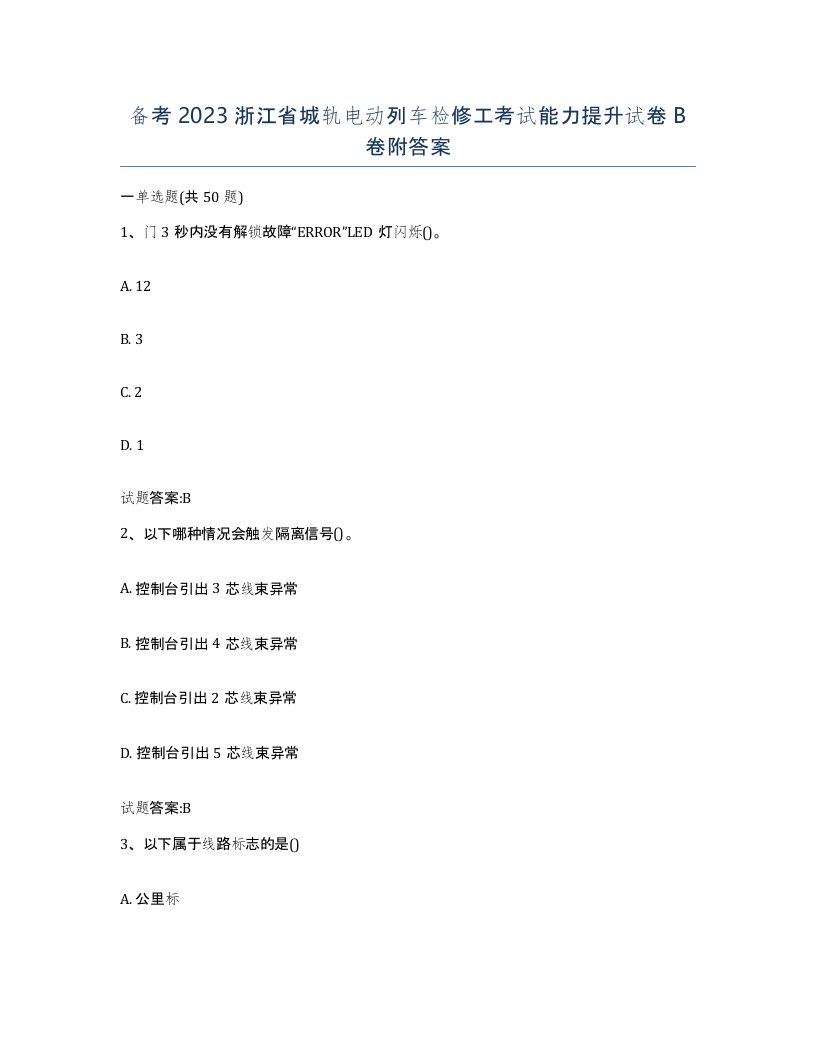 备考2023浙江省城轨电动列车检修工考试能力提升试卷B卷附答案

一单选题(共50题)

1、门3秒内没有解锁故障“ERROR”LED灯闪烁()。

A. 12

B. 3

C. 2

D. 1

试题答案:B

2、以下哪种情况会触发隔离信号()。

A. 控制台引出3芯线束异常

B. 控制台引出4芯线束异常

C. 控制台引出2芯线束异常

D. 控制台引出5芯线束异常

试题答案:B

3、以下属于线路标志的是()

A. 公里标